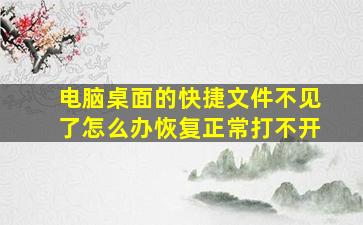 电脑桌面的快捷文件不见了怎么办恢复正常打不开